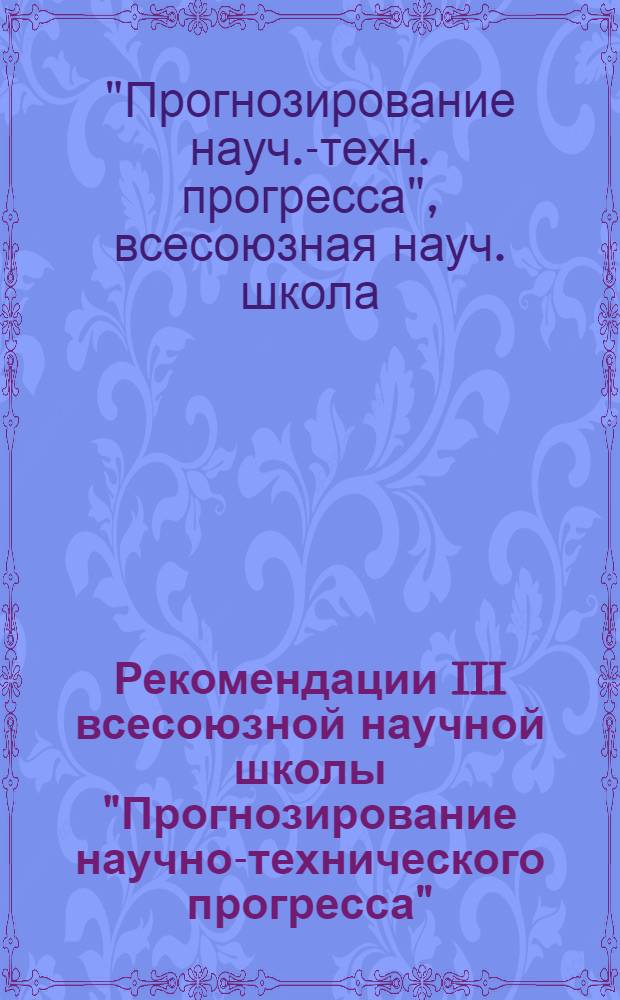 "Прогнозирование науч.-техн. прогресса", всесоюзная науч. школа

Рекомендации III всесоюзной научной школы "Прогнозирование научно-технического прогресса"